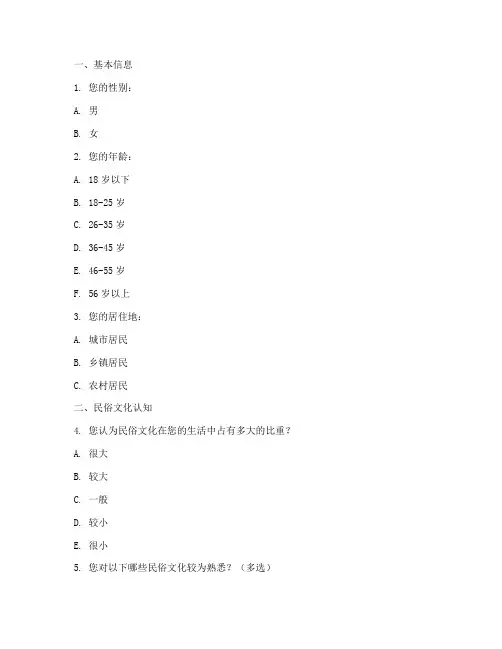 一、基本信息

1. 您的性别：

A. 男

B. 女

2. 您的年龄：

A. 18 岁以下

B. 18-25 岁

C. 26-35 岁

D. 36-45 岁

E. 46-55 岁

F. 56 岁以上

3. 您的居住地：

A. 城市居民

B. 乡镇居民

C. 农村居民

二、民俗文化认知

4. 您认为民俗文化在您的生活中占有多大的比重？

A. 很大

B. 较大

C. 一般

D. 较小

E. 很小

5. 您对以下哪些民俗文化较为熟悉？（多选）